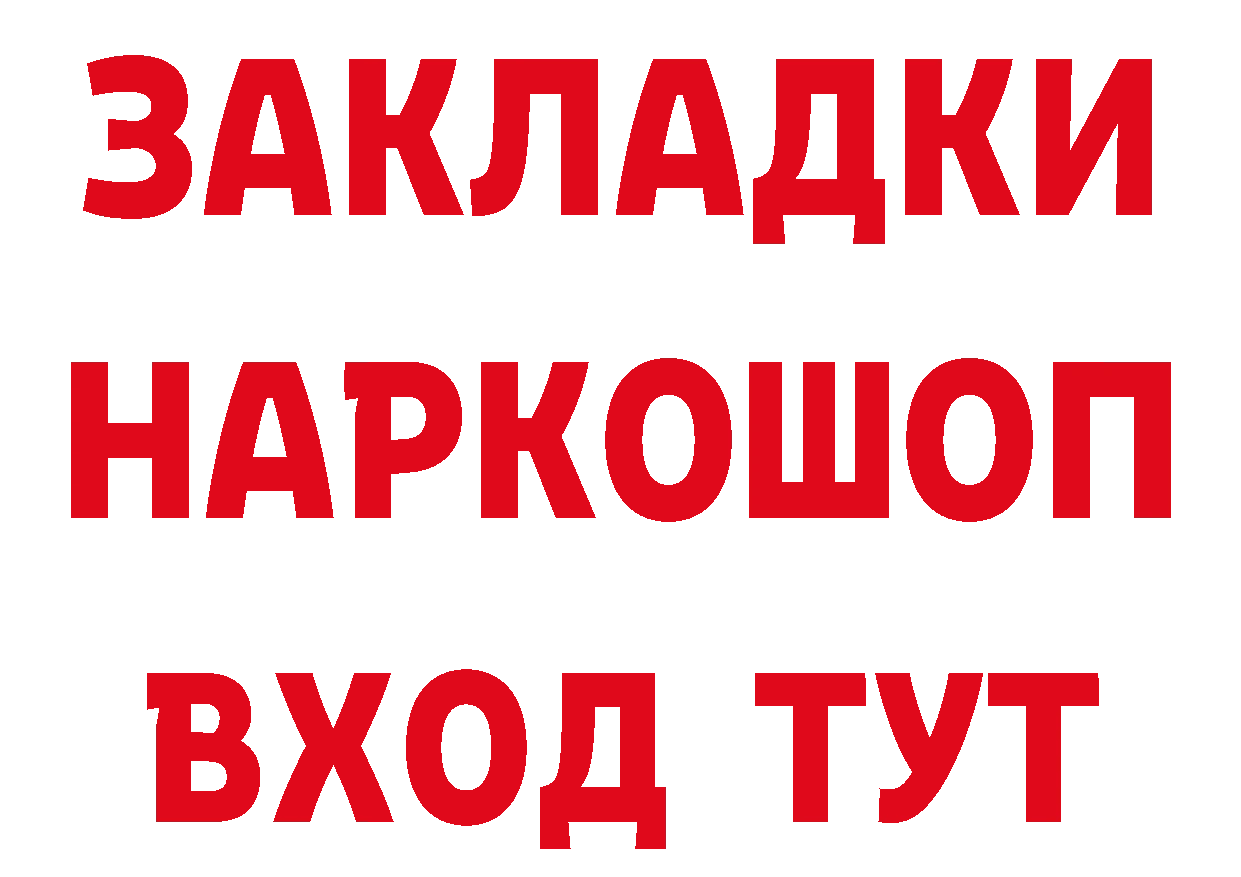 ЗАКЛАДКИ НАРКОШОП ВХОД ТУТ